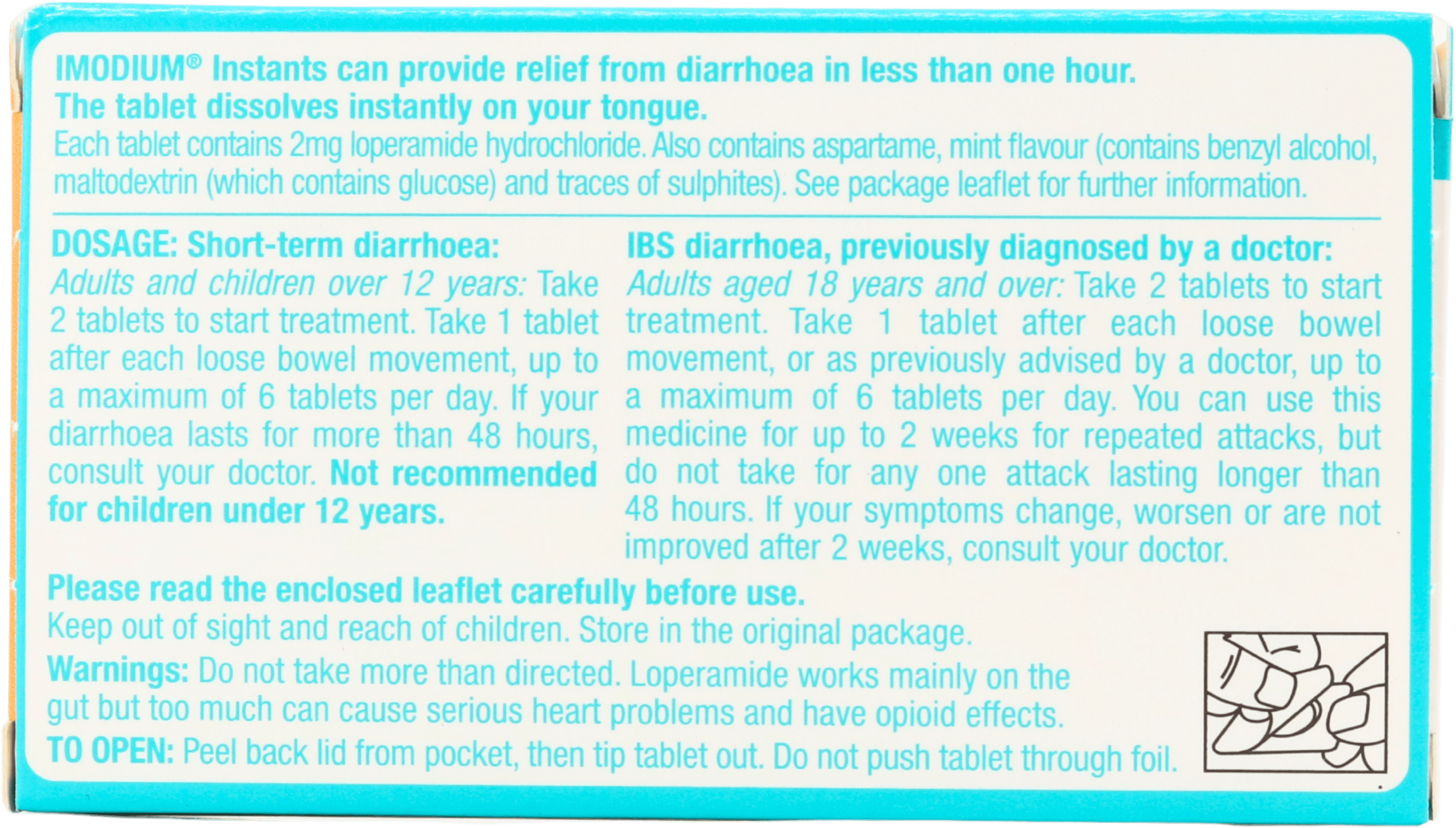 IMODIUM® Instants can provide relief from diarrhoea in less than one hour. The tablet dissolves instantly on your tongue.

Each tablet contains 2mg loperamide hydrochloride. Also contains aspartame, mint flavour (contains benzyl alcohol, maltodextrin (which contains glucose) and traces of sulphites). See package leaflet for further information.

DOSAGE: Short-term diarrhoea:

Adults and children over 12 years: Take 2 tablets to start treatment. Take 1 tablet after each loose bowel movement, up to a maximum of 6 tablets per day. If your diarrhoea lasts for more than 48 hours, consult your doctor. Not recommended for children under 12 years.

IBS diarrhoea, previously diagnosed by a doctor:

Adults aged 18 years and over: Take 2 tablets to start treatment. Take 1 tablet after each loose bowel movement, or as previously advised by a doctor, up to a maximum of 6 tablets per day. You can use this medicine for up to 2 weeks for repeated attacks, but do not take for any one attack lasting longer than 48 hours. If your symptoms change, worsen or are not improved after 2 weeks, consult your doctor.

Please read the enclosed leaflet carefully before use.

Keep out of sight and reach of children. Store in the original package.

Warnings: Do not take more than directed. Loperamide works mainly on the gut but too much can cause serious heart problems and have opioid effects.

TO OPEN: Peel back lid from pocket, then tip tablet out. Do not push tablet through foil.